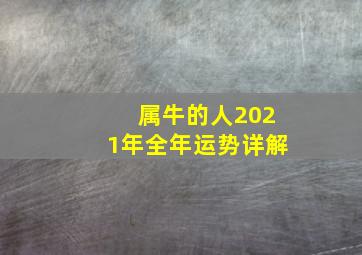 属牛的人2021年全年运势详解